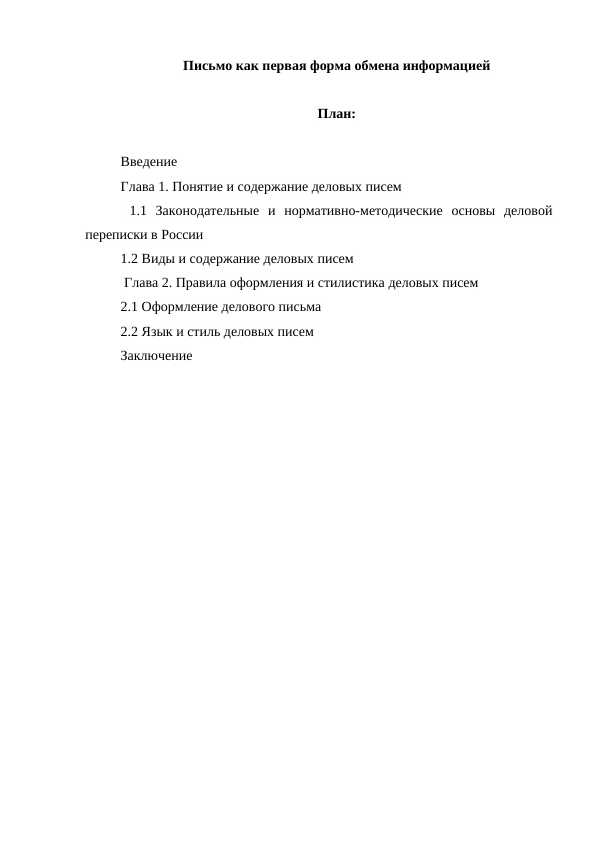 Письмо как первая форма обмена информацией

План:

Введение

Глава 1. Понятие и содержание деловых писем

1.1 Законодательные и нормативно-методические основы деловой переписки в России

1.2 Виды и содержание деловых писем

Глава 2. Правила оформления и стилистика деловых писем

2.1 Оформление делового письма

2.2 Язык и стиль деловых писем

Заключение